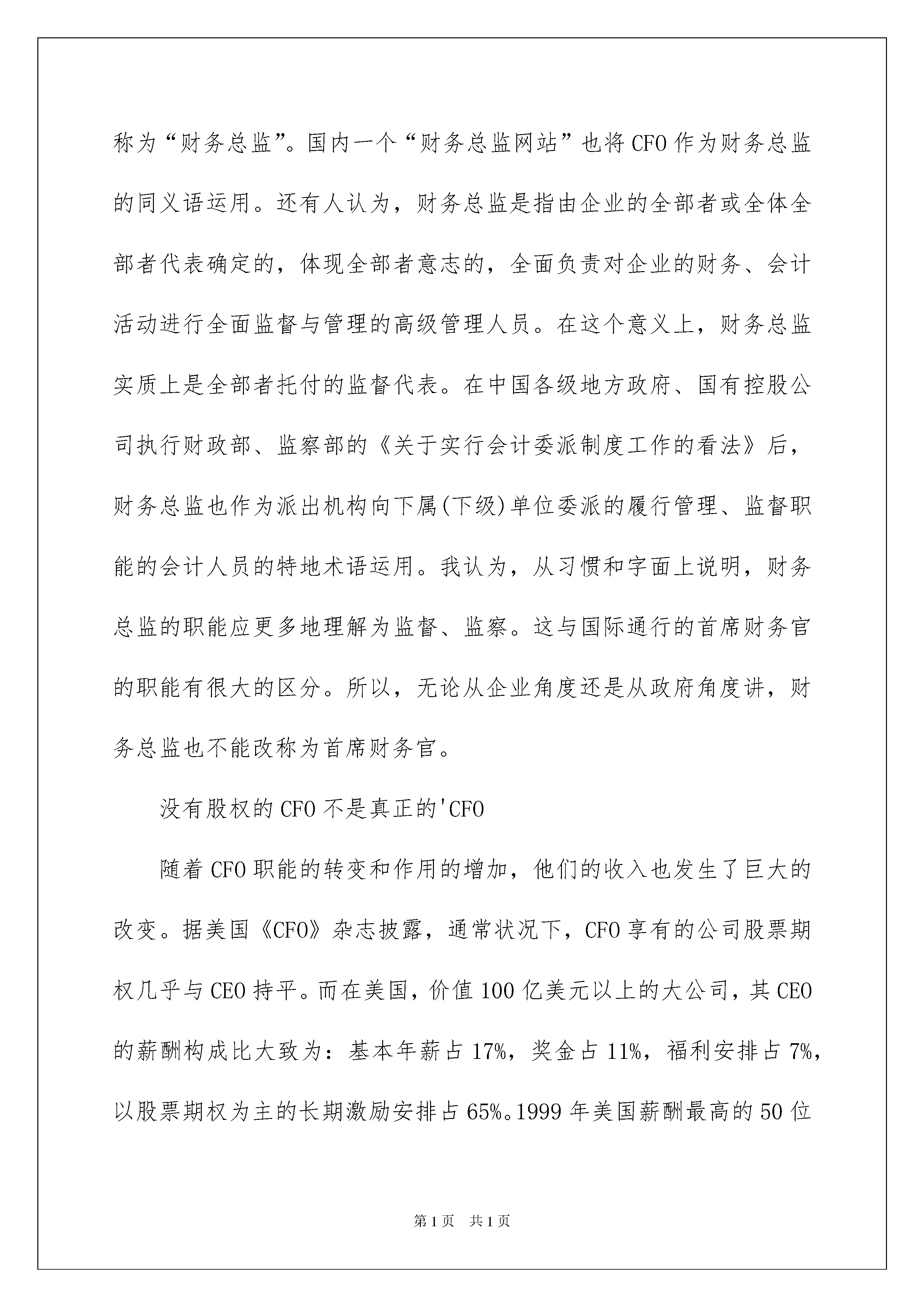 称为“财务总监”。国内一个“财务总监网站”也将CFO作为财务总监的同义语运用。还有人认为，财务总监是指由企业的全部者或全体全部者代表确定的，体现全部者意志的，全面负责对企业的财务、会计活动进行全面监督与管理的高级管理人员。在这个意义上，财务总监实质上是全部者托付的监督代表。在中国各级地方政府、国有控股公司执行财政部、监察部的《关于实行会计委派制度工作的看法》后，财务总监也作为派出机构向下属(下级)单位委派的履行管理、监督职能的会计人员的特地术语运用。我认为，从习惯和字面上说明，财务总监的职能应更多地理解为监督、监察。这与国际通行的首席财务官的职能有很大的区分。所以，无论从企业角度还是从政府角度讲，财务总监也不能改称为首席财务官。

没有股权的CFO不是真正的'CFO

随着CFO职能的转变和作用的增加，他们的收入也发生了巨大的改变。据美国《CFO》杂志披露，通常状况下，CFO享有的公司股票期权几乎与CEO持平。而在美国，价值100亿美元以上的大公司，其CEO的薪酬构成比大致为：基本年薪占17%，奖金占11%，福利安排占7%，以股票期权为主的长期激励安排占65%。1999年美国薪酬最高的50位

第1页 共1页